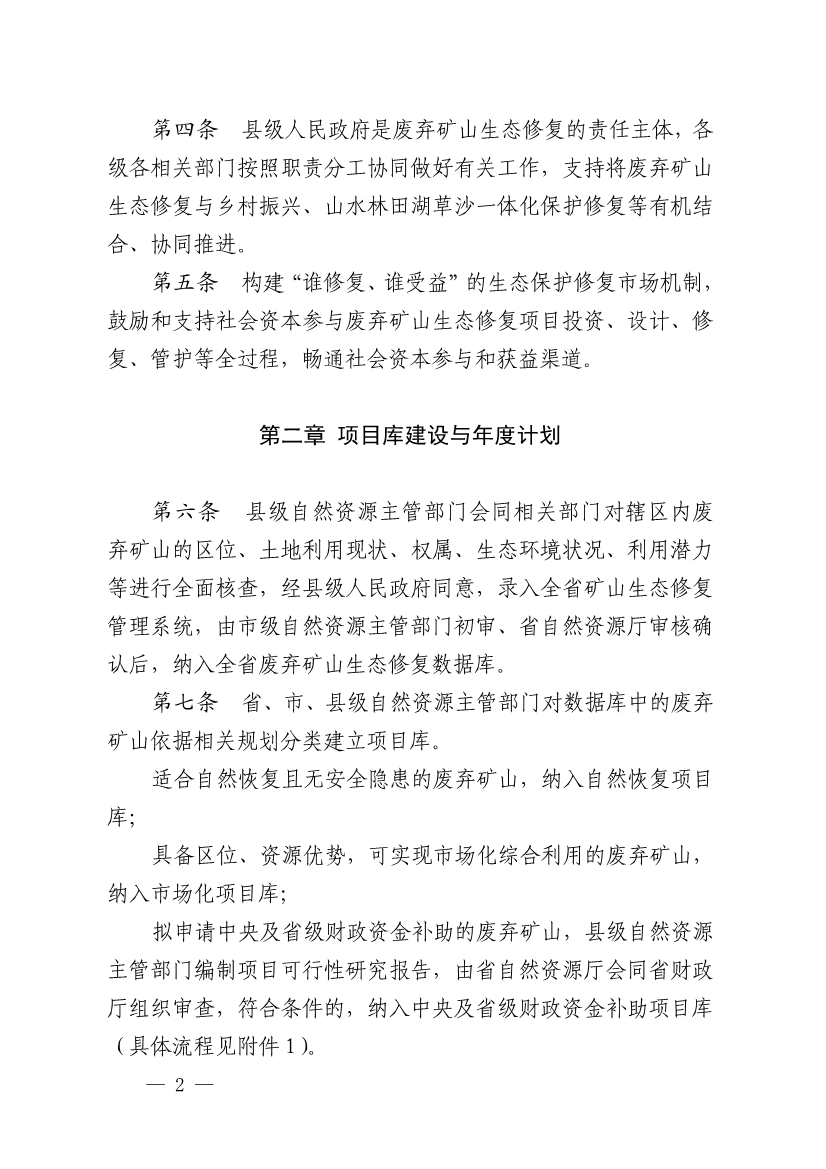 第四条　县级人民政府是废弃矿山生态修复的责任主体，各级各相关部门按照职责分工协同做好有关工作，支持将废弃矿山生态修复与乡村振兴、山水林田湖草沙一体化保护修复等有机结合、协同推进。

第五条　构建“谁修复、谁受益”的生态保护修复市场机制，鼓励和支持社会资本参与废弃矿山生态修复项目投资、设计、修复、管护等全过程，畅通社会资本参与和获益渠道。

第二章 项目库建设与年度计划

第六条　县级自然资源主管部门会同相关部门对辖区内废弃矿山的区位、土地利用现状、权属、生态环境状况、利用潜力等进行全面核查，经县级人民政府同意，录入全省矿山生态修复管理系统，由市级自然资源主管部门初审、省自然资源厅审核确认后，纳入全省废弃矿山生态修复数据库。

第七条　省、市、县级自然资源主管部门对数据库中的废弃矿山依据相关规划分类建立项目库。

适合自然恢复且无安全隐患的废弃矿山，纳入自然恢复项目库；

具备区位、资源优势，可实现市场化综合利用的废弃矿山，纳入市场化项目库；

拟申请中央及省级财政资金补助的废弃矿山，县级自然资源主管部门编制项目可行性研究报告，由省自然资源厅会同省财政厅组织审查，符合条件的，纳入中央及省级财政资金补助项目库（具体流程见附件 1）。

— 2 —